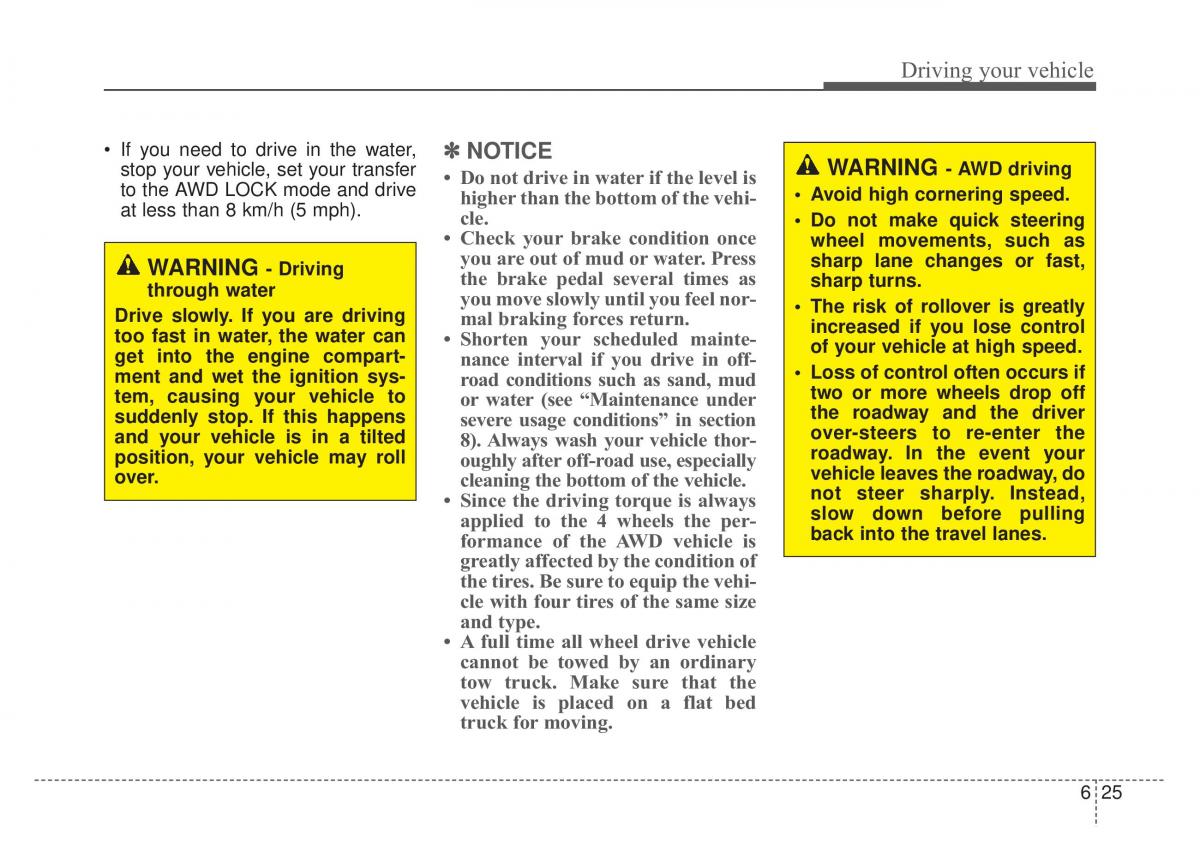 Driving your vehicle

• If you need to drive in the water, stop your vehicle, set your transfer to the AWD LOCK mode and drive at less than 8 km/h (5 mph).

WARNING - Driving through water

Drive slowly. If you are driving too fast in water, the water can get into the engine compartment and wet the ignition system, causing your vehicle to suddenly stop. If this happens and your vehicle is in a tilted position, your vehicle may roll over.

✽ NOTICE

• Do not drive in water if the level is higher than the bottom of the vehicle.
• Check your brake condition once you are out of mud or water. Press the brake pedal several times as you move slowly until you feel normal braking forces return.
• Shorten your scheduled maintenance interval if you drive in off-road conditions such as sand, mud or water (see “Maintenance under severe usage conditions” in section 8). Always wash your vehicle thoroughly after off-road use, especially cleaning the bottom of the vehicle.
• Since the driving torque is always applied to the 4 wheels the performance of the AWD vehicle is greatly affected by the condition of the tires. Be sure to equip the vehicle with four tires of the same size and type.
• A full time all wheel drive vehicle cannot be towed by an ordinary tow truck. Make sure that the vehicle is placed on a flat bed truck for moving.

WARNING - AWD driving

• Avoid high cornering speed.
• Do not make quick steering wheel movements, such as sharp lane changes or fast, sharp turns.
• The risk of rollover is greatly increased if you lose control of your vehicle at high speed.
• Loss of control often occurs if two or more wheels drop off the roadway and the driver over-steers to re-enter the roadway. In the event your vehicle leaves the roadway, do not steer sharply. Instead, slow down before pulling back into the travel lanes.

6 25